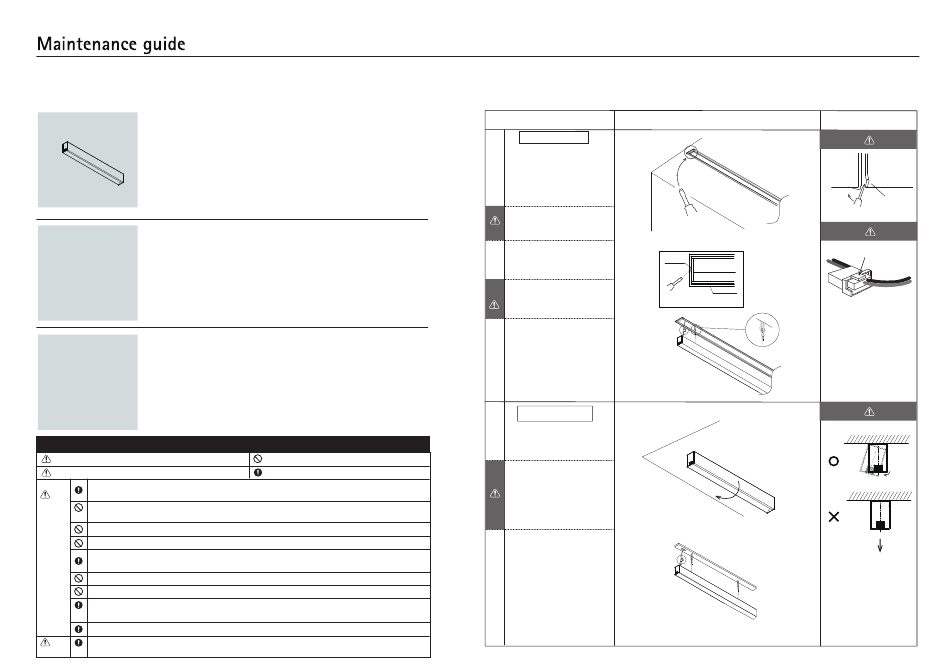 Maintenance guide